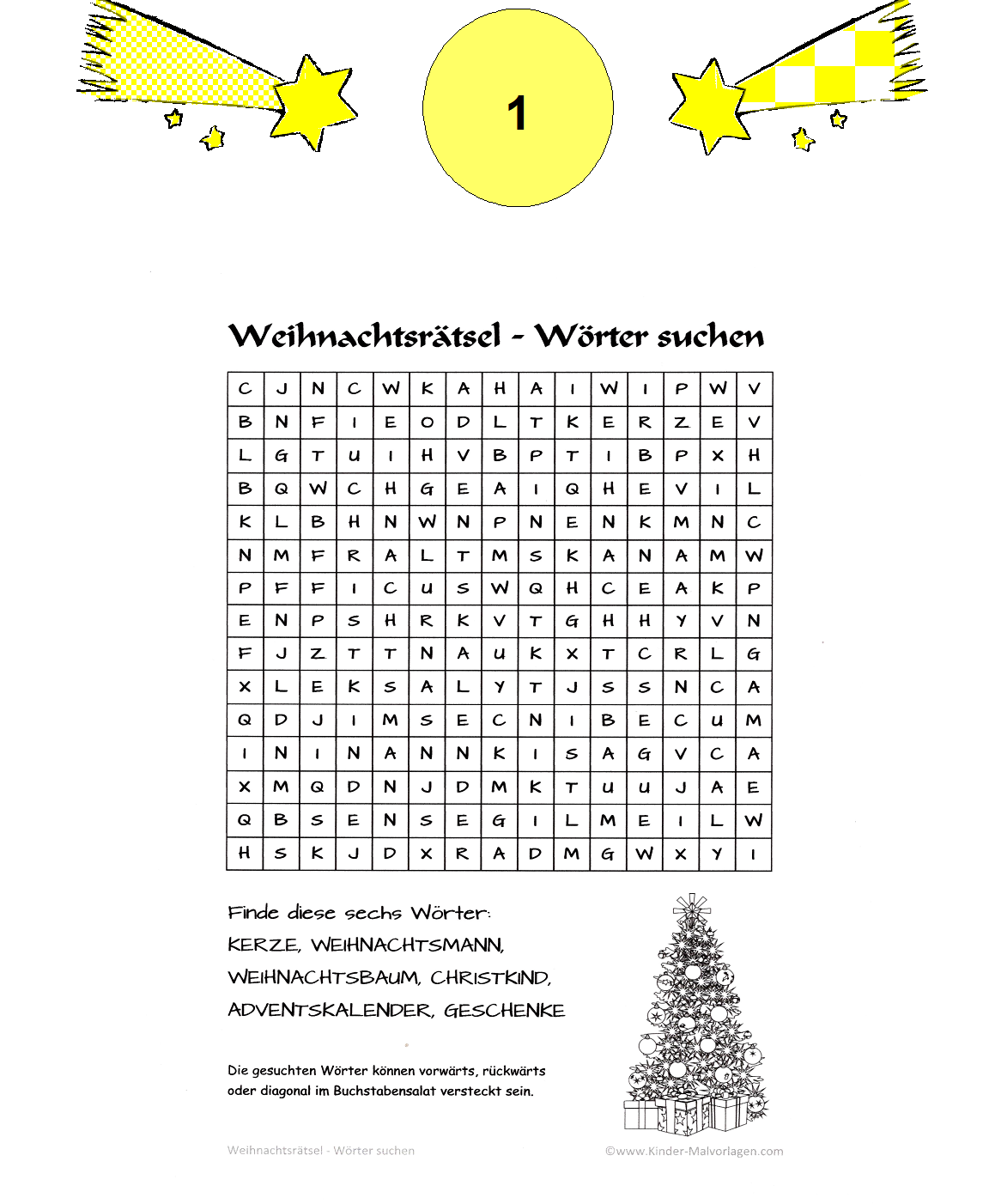 1

Weihnachtsrätsel - Wörter suchen

| C | J | N | C | W | K | A | H | A | I | W | I | P | W | V |
|---|---|---|---|---|---|---|---|---|---|---|---|---|---|---|
| B | N | F | I | E | O | D | L | T | K | E | R | Z | E | V |
| L | G | T | U | I | H | V | B | P | T | I | B | P | X | H |
| B | Q | W | C | H | G | E | A | I | Q | H | E | V | I | L |
| K | L | B | H | N | W | N | P | N | E | N | K | M | N | C |
| N | M | F | R | A | L | T | M | S | K | A | N | A | M | W |
| P | F | F | I | C | U | S | W | Q | H | C | E | A | K | P |
| E | N | P | S | H | R | K | V | T | G | H | H | Y | V | N |
| F | J | Z | T | T | N | A | U | K | X | T | C | R | L | G |
| X | L | E | K | S | A | L | Y | T | J | S | S | N | C | A |
| Q | D | J | I | M | S | E | C | N | I | B | E | C | U | M |
| I | N | I | N | A | N | N | K | I | S | A | G | V | C | A |
| X | M | Q | D | N | J | D | M | K | T | U | U | J | A | E |
| Q | B | S | E | N | S | E | G | I | L | M | E | I | L | W |
| H | S | K | J | D | X | R | A | D | M | G | W | X | Y | I |

Finde diese sechs Wörter:
KERZE, WEIHNACHTSMANN,
WEIHNACHTSBAUM, CHRISTKIND,
ADVENTSKALENDER, GESCHENKE

Die gesuchten Wörter können vorwärts, rückwärts oder diagonal im Buchstabensalat versteckt sein.

Weihnachtsrätsel - Wörter suchen ©www.Kinder-Malvorlagen.com